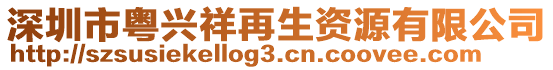 深圳市粤兴祥再生资源有限公司
http://szsusiekellog3.cn.coovee.com